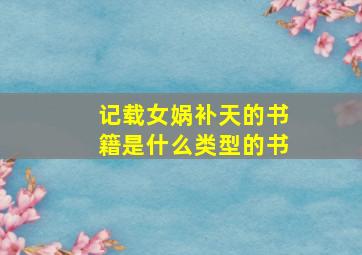 记载女娲补天的书籍是什么类型的书